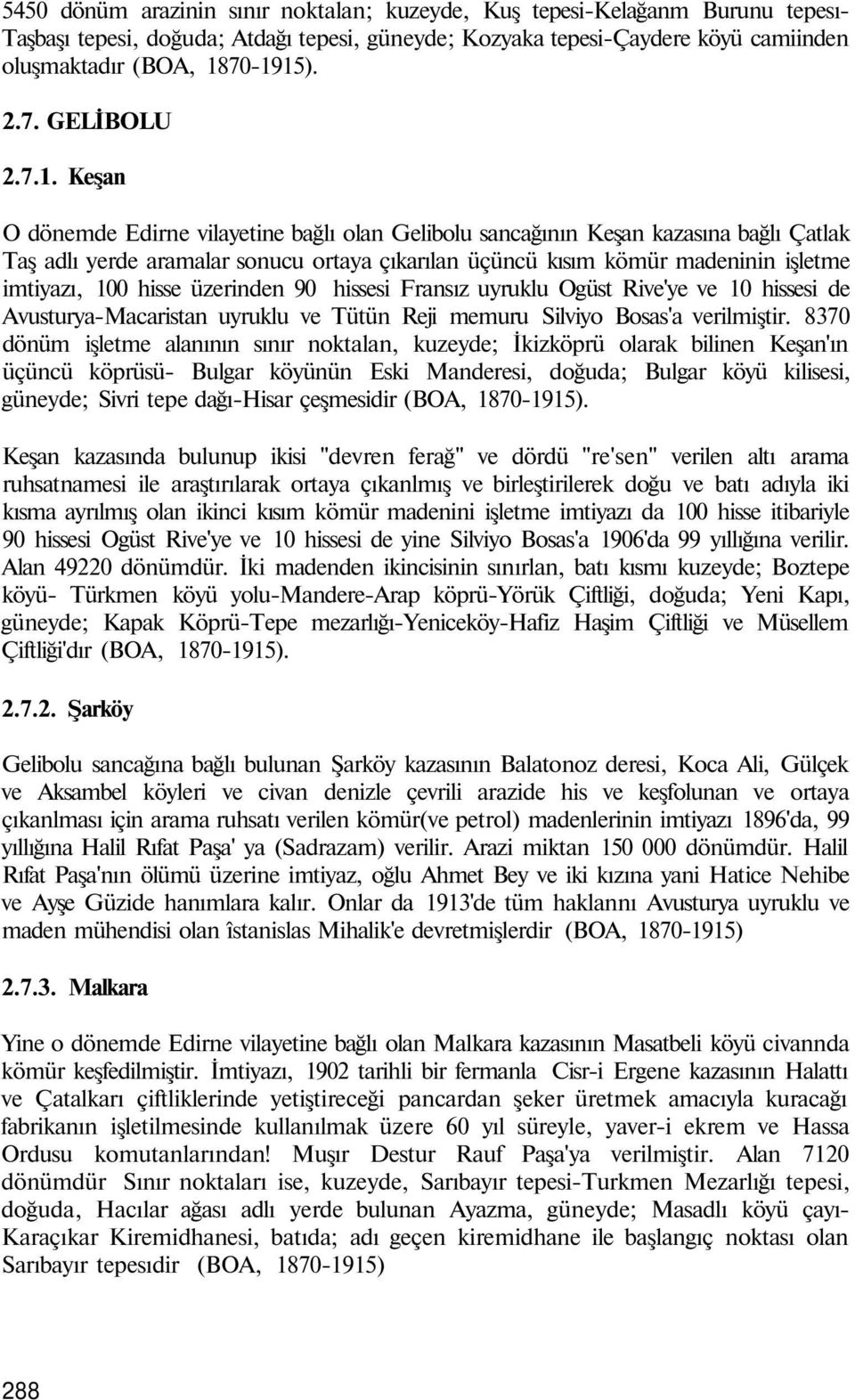 5450 dönüm arazinin sınır noktalan; kuzeyde, Kuş tepesi-Kelağanm Burunu tepesı-Taşbaşı tepesi, doğuda; Atdağı tepesi, güneyde; Kozyaka tepesi-Çaydere köyü camiinden oluşmaktadır (BOA, 1870-1915).

2.7. GELİBOLU

2.7.1. Keşan

O dönemde Edirne vilayetine bağlı olan Gelibolu sancağının Keşan kazasına bağlı Çatlak Taş adlı yerde aramalar sonucu ortaya çıkarılan üçüncü kısım kömür madeninin işletme imtiyazı, 100 hisse üzerinden 90 hissesi Fransız uyruklu Ogüst Rive'ye ve 10 hissesi de Avusturya-Macaristan uyruklu ve Tütün Reji memuru Silviyo Bosas'a verilmiştir. 8370 dönüm işletme alanının sınır noktalan, kuzeyde; İkizköprü olarak bilinen Keşan'ın üçüncü köprüsü- Bulgar köyünün Eski Manderesi, doğuda; Bulgar köyü kilisesi, güneyde; Sivri tepe dağı-Hisar çeşmesidir (BOA, 1870-1915).

Keşan kazasında bulunup ikisi "devren ferağ" ve dördü "re'sen" verilen altı arama ruhsatnamesi ile araştırılarak ortaya çıkanlmış ve birleştirilerek doğu ve batı adıyla iki kısma ayrılmış olan ikinci kısım kömür madenini işletme imtiyazı da 100 hisse itibariyle 90 hissesi Ogüst Rive'ye ve 10 hissesi de yine Silviyo Bosas'a 1906'da 99 yıllığına verilir. Alan 49220 dönümdür. İki madenden ikincisinin sınırlan, batı kısmı kuzeyde; Boztepe köyü- Türkmen köyü yolu-Mandere-Arap köprü-Yörük Çiftliği, doğuda; Yeni Kapı, güneyde; Kapak Köprü-Tepe mezarlığı-Yeniceköy-Hafiz Haşim Çiftliği ve Müsellem Çiftliği'dır (BOA, 1870-1915).

2.7.2. Şarköy

Gelibolu sancağına bağlı bulunan Şarköy kazasının Balatonoz deresi, Koca Ali, Gülçek ve Aksambel köyleri ve civan denizle çevrili arazide his ve keşfolunan ve ortaya çıkanlması için arama ruhsatı verilen kömür(ve petrol) madenlerinin imtiyazı 1896'da, 99 yıllığına Halil Rıfat Paşa' ya (Sadrazam) verilir. Arazi miktan 150 000 dönümdür. Halil Rıfat Paşa'nın ölümü üzerine imtiyaz, oğlu Ahmet Bey ve iki kızına yani Hatice Nehibe ve Ayşe Güzide hanımlara kalır. Onlar da 1913'de tüm haklannı Avusturya uyruklu ve maden mühendisi olan îstanislas Mihalik'e devretmişlerdir (BOA, 1870-1915)

2.7.3. Malkara

Yine o dönemde Edirne vilayetine bağlı olan Malkara kazasının Masatbeli köyü civannda kömür keşfedilmiştir. İmtiyazı, 1902 tarihli bir fermanla Cisr-i Ergene kazasının Halattı ve Çatalkarı çiftliklerinde yetiştireceği pancardan şeker üretmek amacıyla kuracağı fabrikanın işletilmesinde kullanılmak üzere 60 yıl süreyle, yaver-i ekrem ve Hassa Ordusu komutanlarından! Muşır Destur Rauf Paşa'ya verilmiştir. Alan 7120 dönümdür Sınır noktaları ise, kuzeyde, Sarıbayır tepesi-Turkmen Mezarlığı tepesi, doğuda, Hacılar ağası adlı yerde bulunan Ayazma, güneyde; Masadlı köyü çayı-Karaçıkar Kiremidhanesi, batıda; adı geçen kiremidhane ile başlangıç noktası olan Sarıbayır tepesıdir (BOA, 1870-1915)

288